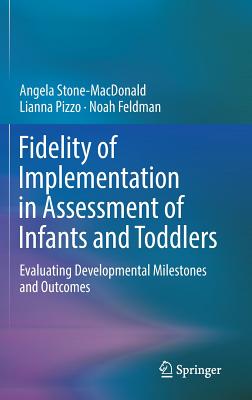 Angela Stone-MacDonald
Lianna Pizzo · Noah Feldman

Fidelity of Implementation in Assessment of Infants and Toddlers

Evaluating Developmental Milestones and Outcomes

Springer